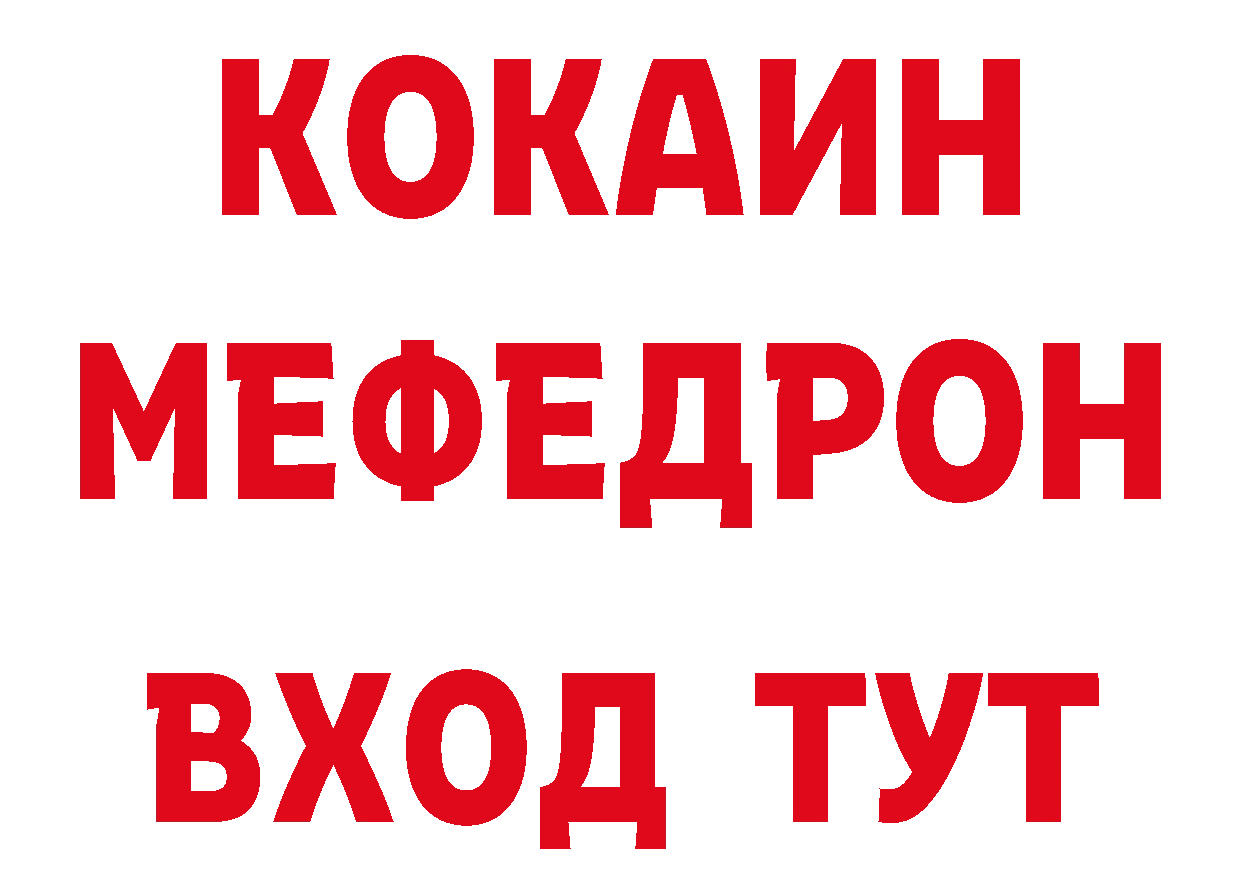 КОКАИН
МЕФЕДРОН
ВХОД ТУТ